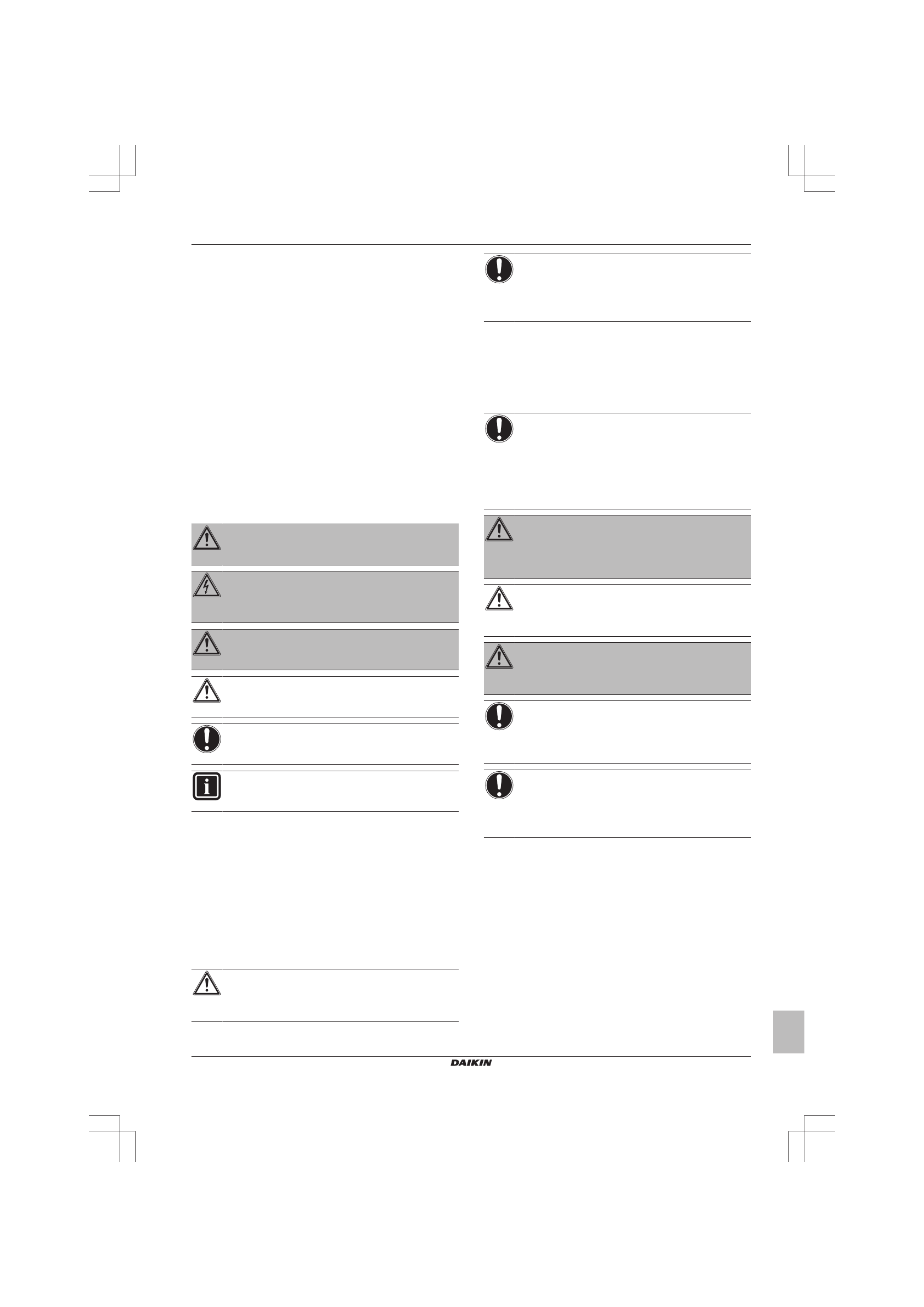 DAIKIN